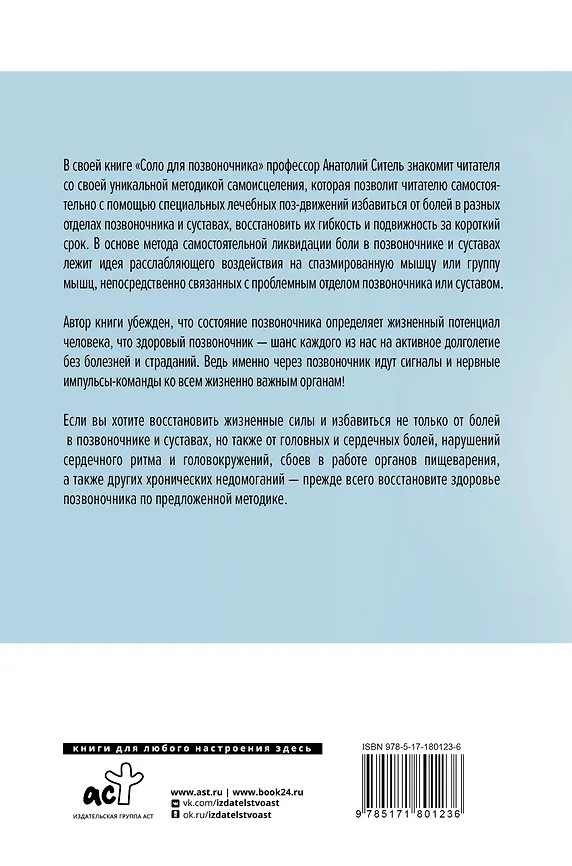 В своей книге «Соло для позвоночника» профессор Анатолий Ситель знакомит читателя со своей уникальной методикой самоисцеления, которая позволит читателю самостоятельно с помощью специальных лечебных поз-движений избавиться от болей в разных отделах позвоночника и суставах, восстановить их гибкость и подвижность за короткий срок. В основе метода самостоятельной ликвидации боли в позвоночнике и суставах лежит идея расслабляющего воздействия на спазмированную мышцу или группу мышц, непосредственно связанных с проблемным отделом позвоночника или суставом.

Автор книги убежден, что состояние позвоночника определяет жизненный потенциал человека, что здоровый позвоночник — шанс каждого из нас на активное долголетие без болезней и страданий. Ведь именно через позвоночник идут сигналы и нервные импульсы-команды ко всем жизненно важным органам!

Если вы хотите восстановить жизненные силы и избавиться не только от болей в позвоночнике и суставах, но также от головных и сердечных болей, нарушений сердечного ритма и головокружений, сбоев в работе органов пищеварения, а также других хронических недомоганий — прежде всего восстановите здоровье позвоночника по предложенной методике.

книги для любого настроения здесь

аст

ИЗДАТЕЛЬСКАЯ ГРУППА АСТ

www.ast.ru | www.book24.ru
vk.com/izdatelstvoast
ok.ru/izdatelstvoast

ISBN 978-5-17-180123-6

9 785171 801236